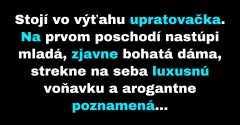 Stojí vo výťahu upratovačka. Na prvom poschodí nastúpi mladá, zjavne bohatá dáma, strekne na seba luxusnú voňavku a arogantne poznamená...